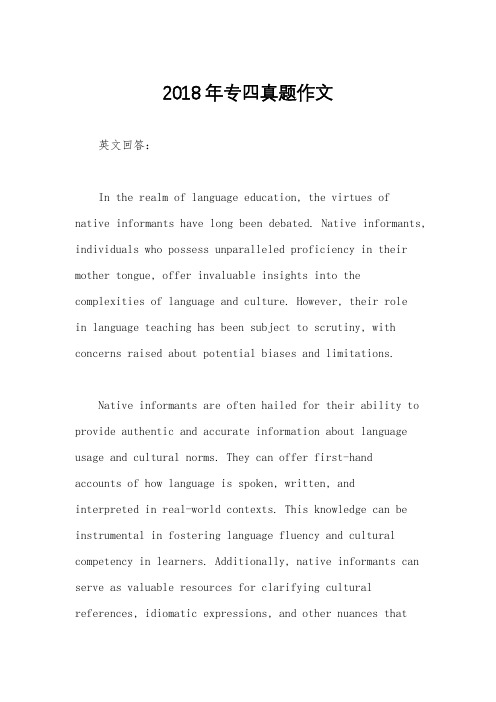 2018年专四真题作文

英文回答：

In the realm of language education, the virtues of native informants have long been debated. Native informants, individuals who possess unparalleled proficiency in their mother tongue, offer invaluable insights into the complexities of language and culture. However, their role in language teaching has been subject to scrutiny, with concerns raised about potential biases and limitations.

Native informants are often hailed for their ability to provide authentic and accurate information about language usage and cultural norms. They can offer first-hand accounts of how language is spoken, written, and interpreted in real-world contexts. This knowledge can be instrumental in fostering language fluency and cultural competency in learners. Additionally, native informants can serve as valuable resources for clarifying cultural references, idiomatic expressions, and other nuances that